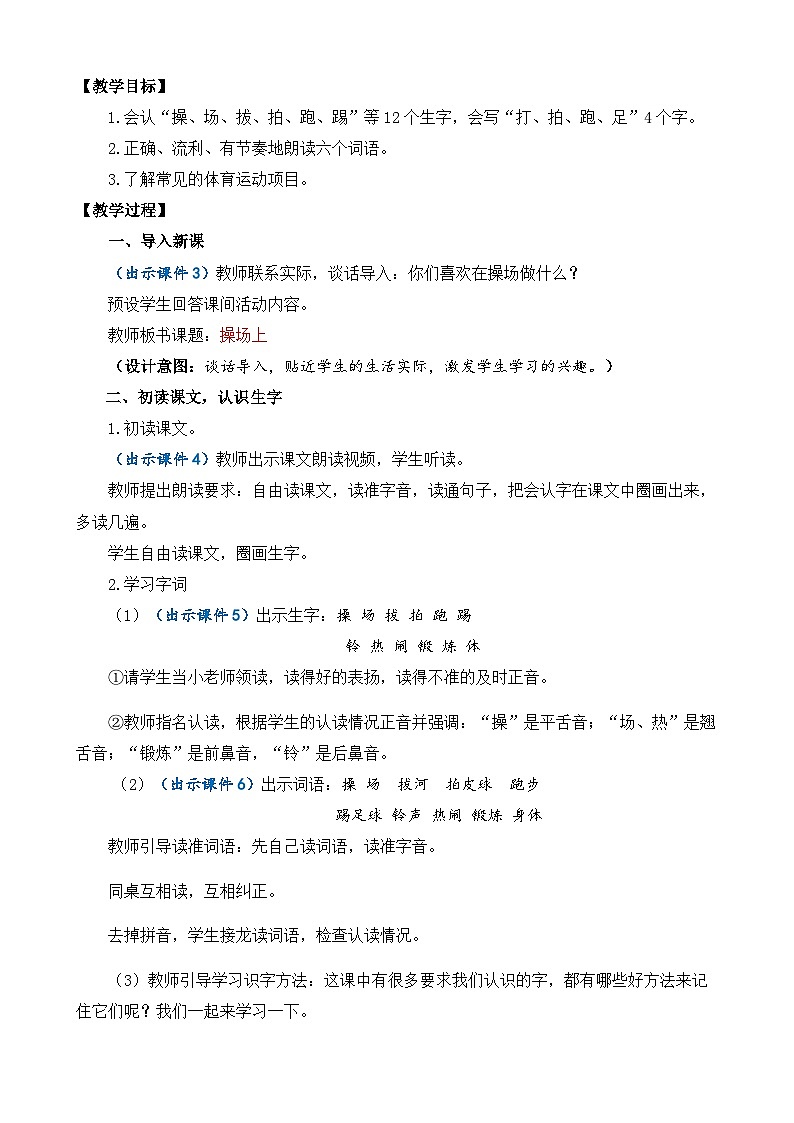 【教学目标】

1.会认“操、场、拔、拍、跑、踢”等12个生字，会写“打、拍、跑、足”4个字。

2.正确、流利、有节奏地朗读六个词语。

3.了解常见的体育运动项目。

【教学过程】

一、导入新课

（出示课件3）教师联系实际，谈话导入：你们喜欢在操场做什么？

预设学生回答课间活动内容。

教师板书课题：操场上

（设计意图：谈话导入，贴近学生的生活实际，激发学生学习的兴趣。）

二、初读课文，认识生字

1.初读课文。

（出示课件4）教师出示课文朗读视频，学生听读。

教师提出朗读要求：自由读课文，读准字音，读通句子，把会认字在课文中圈画出来，多读几遍。

学生自由读课文，圈画生字。

2.学习字词

（1）（出示课件5）出示生字：操 场 拔 拍 跑 踢

铃 热 闹 锻 炼 体

①请学生当小老师领读，读得好的表扬，读得不准的及时正音。

②教师指名认读，根据学生的认读情况正音并强调：“操”是平舌音；“场、热”是翘舌音；“锻炼”是前鼻音，“铃”是后鼻音。

（2）（出示课件6）出示词语：操 场 拔河 拍皮球 跑步

踢足球 铃声 热闹 锻炼 身体

教师引导读准词语：先自己读词语，读准字音。

同桌互相读，互相纠正。

去掉拼音，学生接龙读词语，检查认读情况。

（3）教师引导学习识字方法：这课中有很多要求我们认识的字，都有哪些好方法来记住它们呢？我们一起来学习一下。